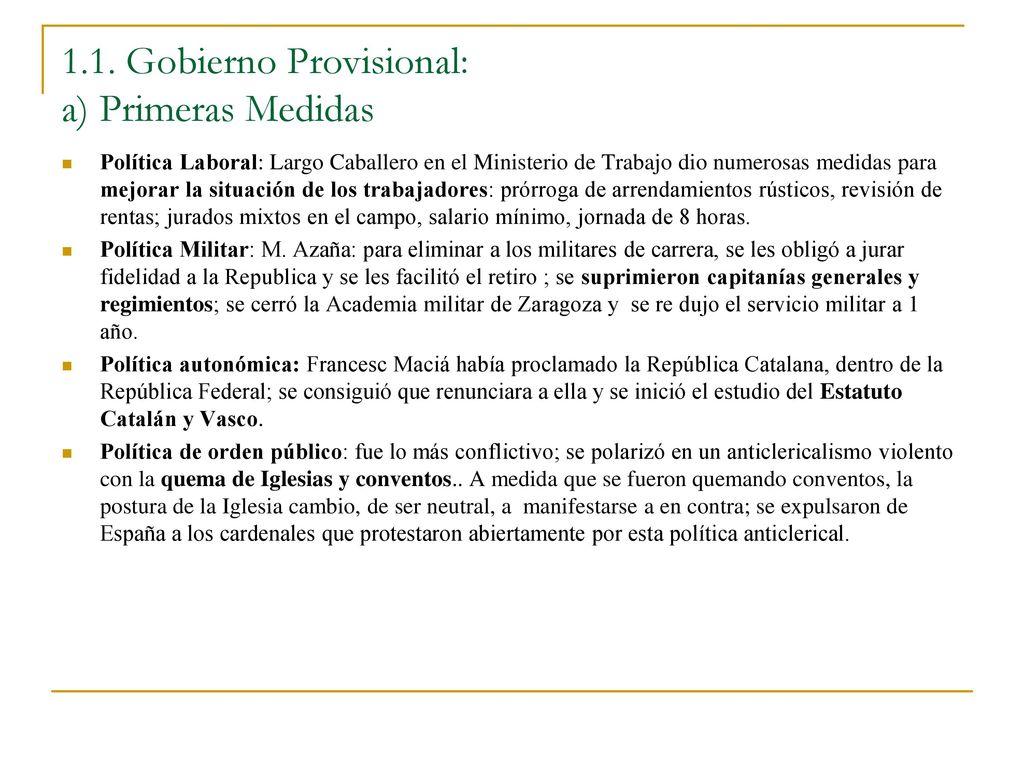 1.1. Gobierno Provisional:
a) Primeras Medidas

Política Laboral: Largo Caballero en el Ministerio de Trabajo dio numerosas medidas para mejorar la situación de los trabajadores: prórroga de arrendamientos rústicos, revisión de rentas; jurados mixtos en el campo, salario mínimo, jornada de 8 horas.

Política Militar: M. Azaña: para eliminar a los militares de carrera, se les obligó a jurar fidelidad a la Republica y se les facilitó el retiro ; se suprimieron capitanías generales y regimientos; se cerró la Academia militar de Zaragoza y se re dujo el servicio militar a 1 año.

Política autonómica: Francesc Maciá había proclamado la República Catalana, dentro de la República Federal; se consiguió que renunciara a ella y se inició el estudio del Estatuto Catalán y Vasco.

Política de orden público: fue lo más conflictivo; se polarizó en un anticlericalismo violento con la quema de Iglesias y conventos.. A medida que se fueron quemando conventos, la postura de la Iglesia cambio, de ser neutral, a manifestarse a en contra; se expulsaron de España a los cardenales que protestaron abiertamente por esta política anticlerical.